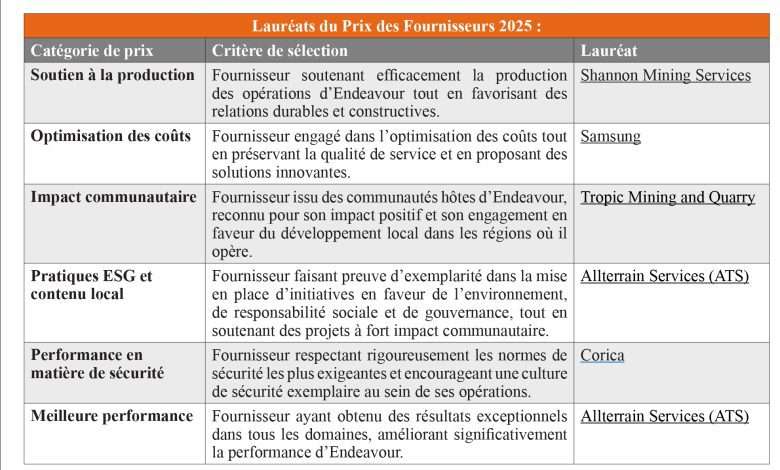 Lauréats du Prix des Fournisseurs 2025 :

| Catégorie de prix | Critère de sélection | Lauréat |
|---|---|---|
| Soutien à la production | Fournisseur soutenant efficacement la production des opérations d'Endeavour tout en favorisant des relations durables et constructives. | Shannon Mining Services |
| Optimisation des coûts | Fournisseur engagé dans l'optimisation des coûts tout en préservant la qualité de service et en proposant des solutions innovantes. | Samsung |
| Impact communautaire | Fournisseur issu des communautés hôtes d'Endeavour, reconnu pour son impact positif et son engagement en faveur du développement local dans les régions où il opère. | Tropic Mining and Quarry |
| Pratiques ESG et contenu local | Fournisseur faisant preuve d'exemplarité dans la mise en place d'initiatives en faveur de l'environnement, de responsabilité sociale et de gouvernance, tout en soutenant des projets à fort impact communautaire. | Allterrain Services (ATS) |
| Performance en matière de sécurité | Fournisseur respectant rigoureusement les normes de sécurité les plus exigeantes et encourageant une culture de sécurité exemplaire au sein de ses opérations. | Corica |
| Meilleure performance | Fournisseur ayant obtenu des résultats exceptionnels dans tous les domaines, améliorant significativement la performance d'Endeavour. | Allterrain Services (ATS) |